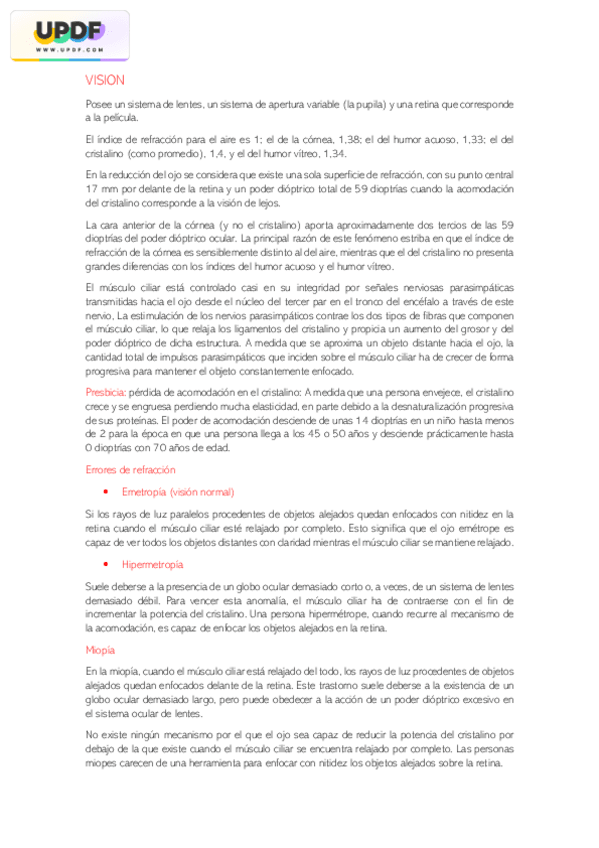 UPDF
WWW.UPDF.COM

VISION

Posee un sistema de lentes, un sistema de apertura variable (la pupila) y una retina que corresponde a la película.

El índice de refracción para el aire es 1; el de la córnea, 1,38; el del humor acuoso, 1,33; el del cristalino (como promedio), 1,4, y el del humor vítreo, 1,34.

En la reducción del ojo se considera que existe una sola superficie de refracción, con su punto central 17 mm por delante de la retina y un poder dióptrico total de 59 dioptrías cuando la acomodación del cristalino corresponde a la visión de lejos.

La cara anterior de la córnea (y no el cristalino) aporta aproximadamente dos tercios de las 59 dioptrías del poder dióptrico ocular. La principal razón de este fenómeno estriba en que el índice de refracción de la córnea es sensiblemente distinto al del aire, mientras que el del cristalino no presenta grandes diferencias con los índices del humor acuoso y el humor vítreo.

El músculo ciliar está controlado casi en su integridad por señales nerviosas parasimpáticas transmitidas hacia el ojo desde el núcleo del tercer par en el tronco del encéfalo a través de este nervio. La estimulación de los nervios parasimpáticos contrae los dos tipos de fibras que componen el músculo ciliar, lo que relaja los ligamentos del cristalino y propicia un aumento del grosor y del poder dióptrico de dicha estructura. A medida que se aproxima un objeto distante hacia el ojo, la cantidad total de impulsos parasimpáticos que inciden sobre el músculo ciliar ha de crecer de forma progresiva para mantener el objeto constantemente enfocado.

Presbicia: pérdida de acomodación en el cristalino: A medida que una persona envejece, el cristalino crece y se engruesa perdiendo mucha elasticidad, en parte debido a la desnaturalización progresiva de sus proteínas. El poder de acomodación desciende de unas 14 dioptrías en un niño hasta menos de 2 para la época en que una persona llega a los 45 o 50 años y desciende prácticamente hasta 0 dioptrías con 70 años de edad.

Errores de refracción

• Emetropía (visión normal)

Si los rayos de luz paralelos procedentes de objetos alejados quedan enfocados con nitidez en la retina cuando el músculo ciliar esté relajado por completo. Esto significa que el ojo emétrope es capaz de ver todos los objetos distantes con claridad mientras el músculo ciliar se mantiene relajado.

• Hipermetropía

Suele deberse a la presencia de un globo ocular demasiado corto o, a veces, de un sistema de lentes demasiado débil. Para vencer esta anomalía, el músculo ciliar ha de contraerse con el fin de incrementar la potencia del cristalino. Una persona hipermétrope, cuando recurre al mecanismo de la acomodación, es capaz de enfocar los objetos alejados en la retina.

Miopía

En la miopía, cuando el músculo ciliar está relajado del todo, los rayos de luz procedentes de objetos alejados quedan enfocados delante de la retina. Este trastorno suele deberse a la existencia de un globo ocular demasiado largo, pero puede obedecer a la acción de un poder dióptrico excesivo en el sistema ocular de lentes.

No existe ningún mecanismo por el que el ojo sea capaz de reducir la potencia del cristalino por debajo de la que existe cuando el músculo ciliar se encuentra relajado por completo. Las personas miopes carecen de una herramienta para enfocar con nitidez los objetos alejados sobre la retina.